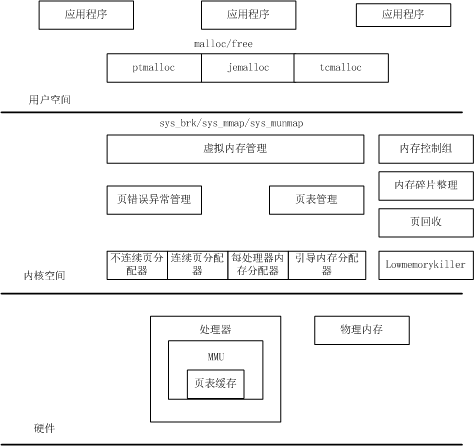 应用程序
应用程序
应用程序

malloc/free

ptmalloc
jemalloc
tcmalloc

用户空间

sys_brk/sys_mmap/sys_munmap

虚拟内存管理
内存控制组
内存碎片整理
页错误异常管理
页表管理
页回收

不连续页分配器
连续页分配器
每处理器内存分配器
引导内存分配器
Lowmemorykiller

内核空间

处理器
MMU
页表缓存
物理内存

硬件